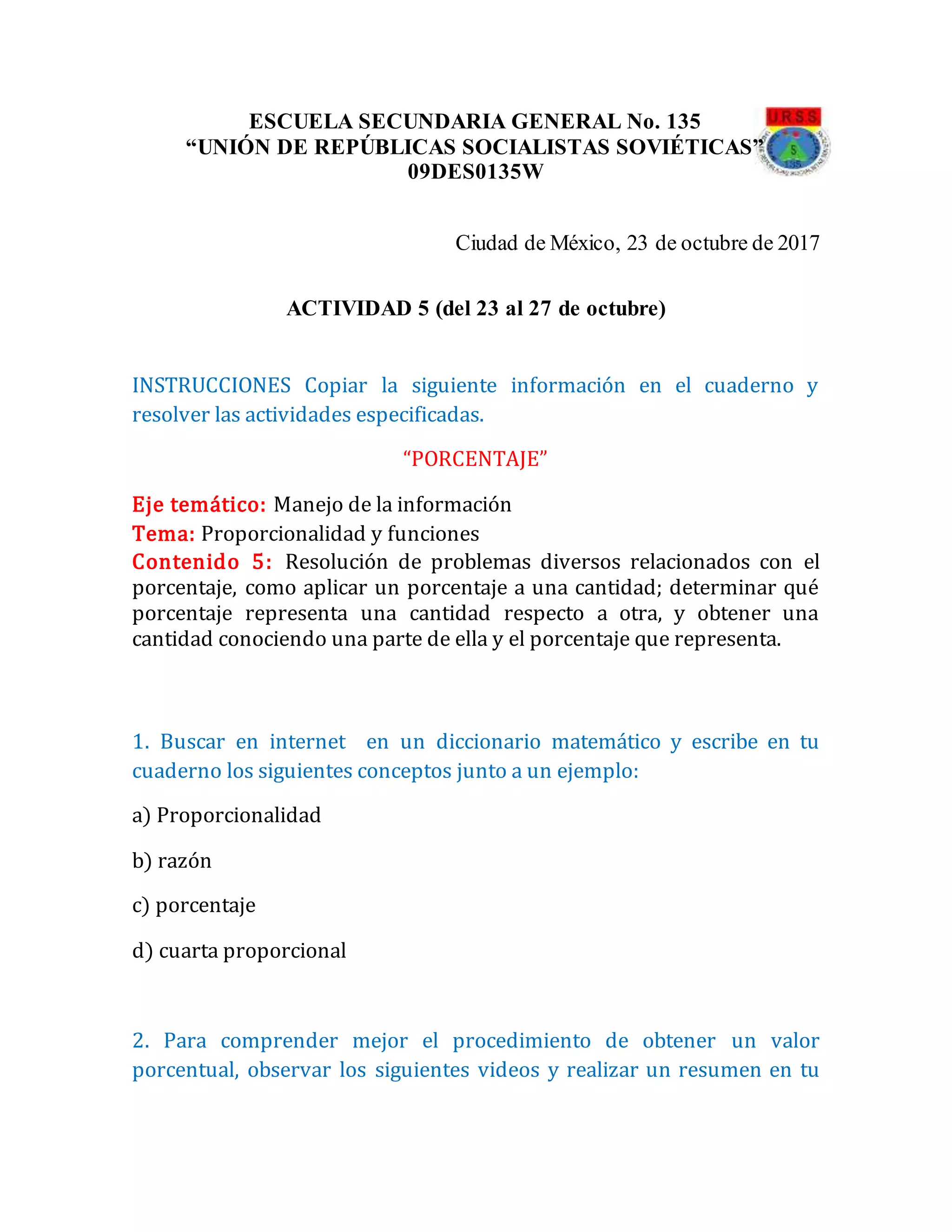 ESCUELA SECUNDARIA GENERAL No. 135
"UNIÓN DE REPÚBLICAS SOCIALISTAS SOVIÉTICAS"
09DES0135W

URSS
S
135

Ciudad de México, 23 de octubre de 2017

ACTIVIDAD 5 (del 23 al 27 de octubre)

INSTRUCCIONES Copiar la siguiente información en el cuaderno y resolver las actividades especificadas.

"PORCENTAJE"

Eje temático: Manejo de la información
Tema: Proporcionalidad y funciones
Contenido 5: Resolución de problemas diversos relacionados con el porcentaje, como aplicar un porcentaje a una cantidad; determinar qué porcentaje representa una cantidad respecto a otra, y obtener una cantidad conociendo una parte de ella y el porcentaje que representa.

1. Buscar en internet en un diccionario matemático y escribe en tu cuaderno los siguientes conceptos junto a un ejemplo:

a) Proporcionalidad

b) razón

c) porcentaje

d) cuarta proporcional

2. Para comprender mejor el procedimiento de obtener un valor porcentual, observar los siguientes videos y realizar un resumen en tu